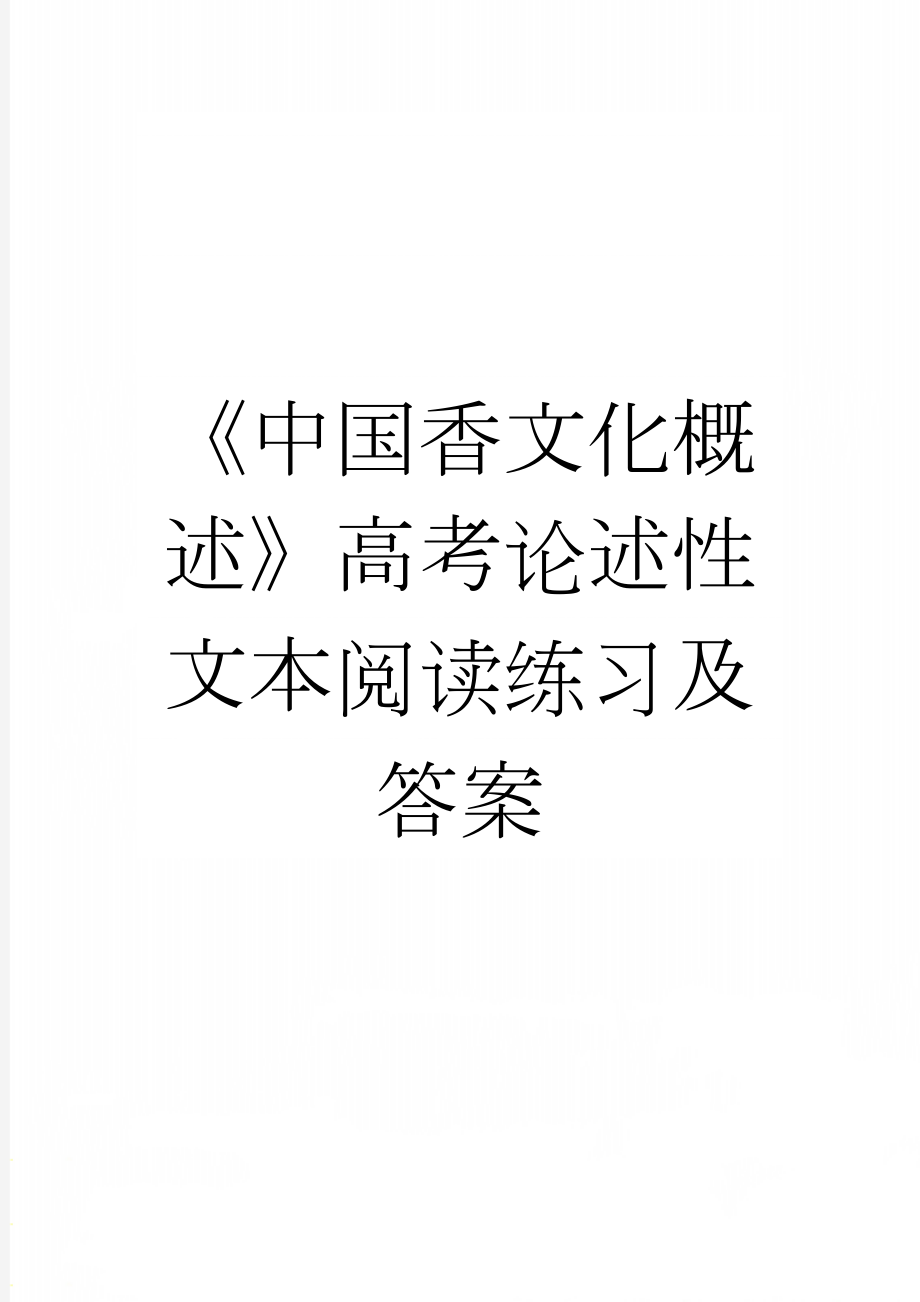 《中国香文化概述》高考论述性文本阅读练习及答案